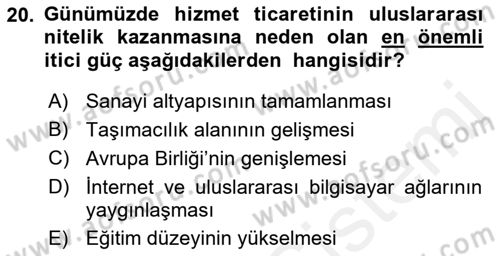 20. Günümüzde hizmet ticaretinin uluslararası nitelik kazanmasına neden olan en önemli itici güç aşağıdakilerden hangisidir?

A) Sanayi altyapısının tamamlanması
B) Taşımacılık alanının gelişmesi
C) Avrupa Birliği'nin genişlemesi
D) İnternet ve uluslararası bilgisayar ağlarının yaygınlaşması
E) Eğitim düzeyinin yükselmesi

www.aofsoru.com